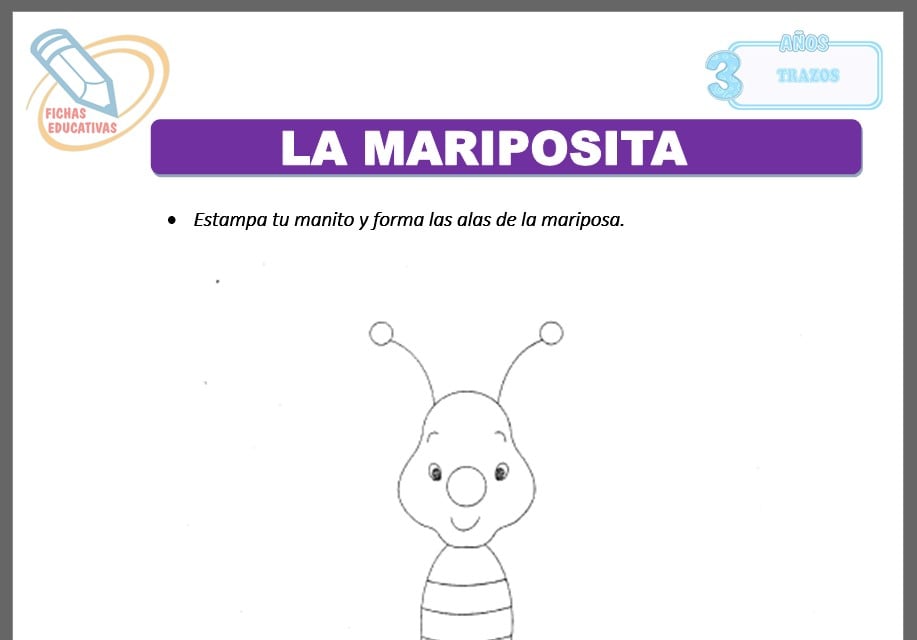 FICHAS EDUCATIVAS

3 AÑOS
TRAZOS

LA MARIPOSITA

• Estampa tu manito y forma las alas de la mariposa.